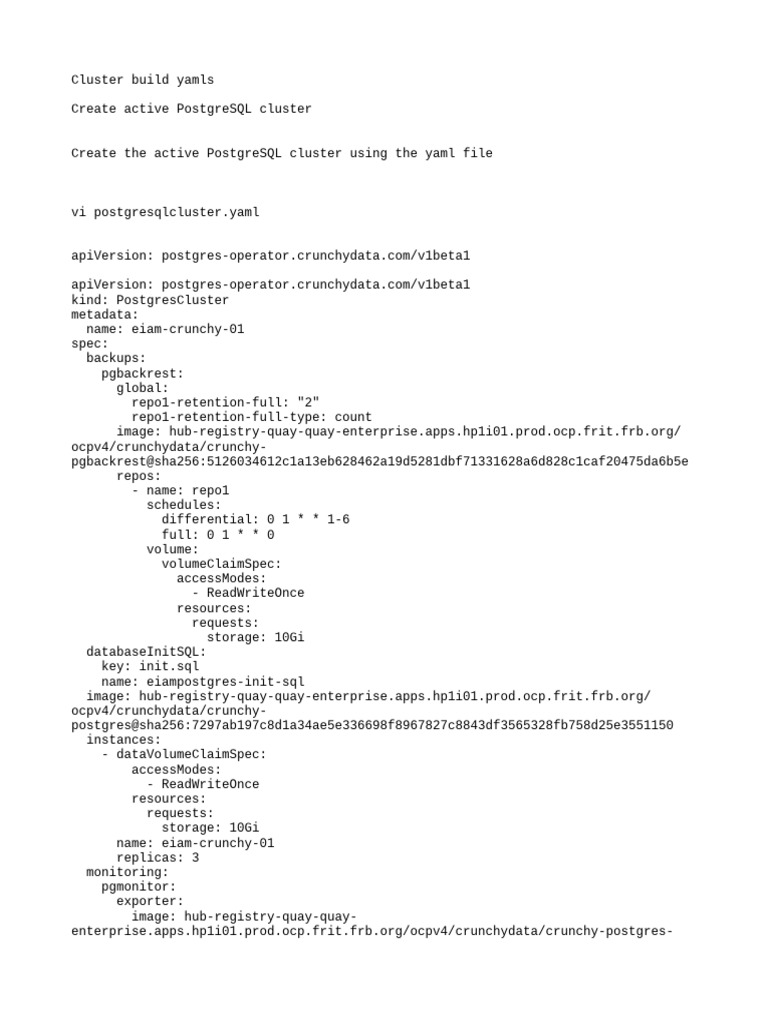 Cluster build yamls

Create active PostgreSQL cluster

Create the active PostgreSQL cluster using the yaml file

vi postgresqlcluster.yaml

apiVersion: postgres-operator.crunchydata.com/v1beta1

apiVersion: postgres-operator.crunchydata.com/v1beta1
kind: PostgresCluster
metadata:
  name: eiam-crunchy-01
spec:
  backups:
    pgbackrest:
      global:
        repo1-retention-full: "2"
        repo1-retention-full-type: count
      image: hub-registry-quay-quay-enterprise.apps.hp1i01.prod.ocp.frit.frb.org/ocpv4/crunchydata/crunchy-pgbackrest@sha256:5126034612c1a13eb628462a19d5281dbf71331628a6d828c1caf20475da6b5e
      repos:
        - name: repo1
          schedules:
            differential: 0 1 * * 1-6
            full: 0 1 * * 0
          volume:
            volumeClaimSpec:
              accessModes:
                - ReadWriteOnce
              resources:
                requests:
                  storage: 10Gi
  databaseInitSQL:
    key: init.sql
    name: eiampostgres-init-sql
  image: hub-registry-quay-quay-enterprise.apps.hp1i01.prod.ocp.frit.frb.org/ocpv4/crunchydata/crunchy-postgres@sha256:7297ab197c8d1a34ae5e336698f8967827c8843df3565328fb758d25e3551150
  instances:
    - dataVolumeClaimSpec:
        accessModes:
          - ReadWriteOnce
        resources:
          requests:
            storage: 10Gi
      name: eiam-crunchy-01
      replicas: 3
  monitoring:
    pgmonitor:
      exporter:
        image: hub-registry-quay-quay-enterprise.apps.hp1i01.prod.ocp.frit.frb.org/ocpv4/crunchydata/crunchy-postgres-